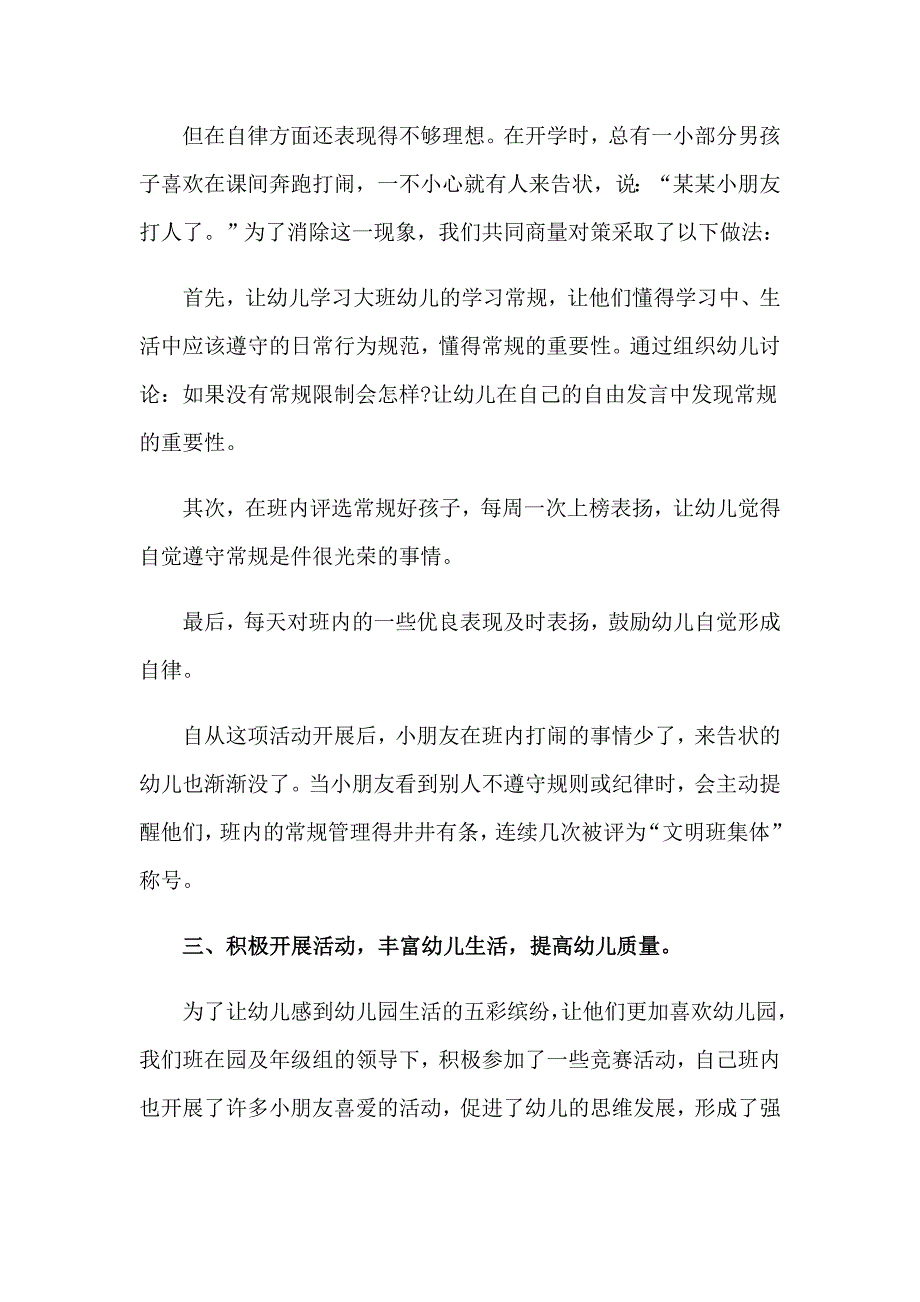 但在自律方面还表现得不够理想。在开学时，总有一小部分男孩子喜欢在课间奔跑打闹，一不小心就有人来告状，说：“某某小朋友打人了。”为了消除这一现象，我们共同商量对策采取了以下做法：

首先，让幼儿学习大班幼儿的学习常规，让他们懂得学习中、生活中应该遵守的日常行为规范，懂得常规的重要性。通过组织幼儿讨论：如果没有常规限制会怎样?让幼儿在自己的自由发言中发现常规的重要性。

其次，在班内评选常规好孩子，每周一次上榜表扬，让幼儿觉得自觉遵守常规是件很光荣的事情。

最后，每天对班内的一些优良表现及时表扬，鼓励幼儿自觉形成自律。

自从这项活动开展后，小朋友在班内打闹的事情少了，来告状的幼儿也渐渐没了。当小朋友看到别人不遵守规则或纪律时，会主动提醒他们，班内的常规管理得井井有条，连续几次被评为“文明班集体”称号。

三、积极开展活动，丰富幼儿生活，提高幼儿质量。

为了让幼儿感到幼儿园生活的五彩缤纷，让他们更加喜欢幼儿园，我们班在园及年级组的领导下，积极参加了一些竞赛活动，自己班内也开展了许多小朋友喜爱的活动，促进了幼儿的思维发展，形成了强